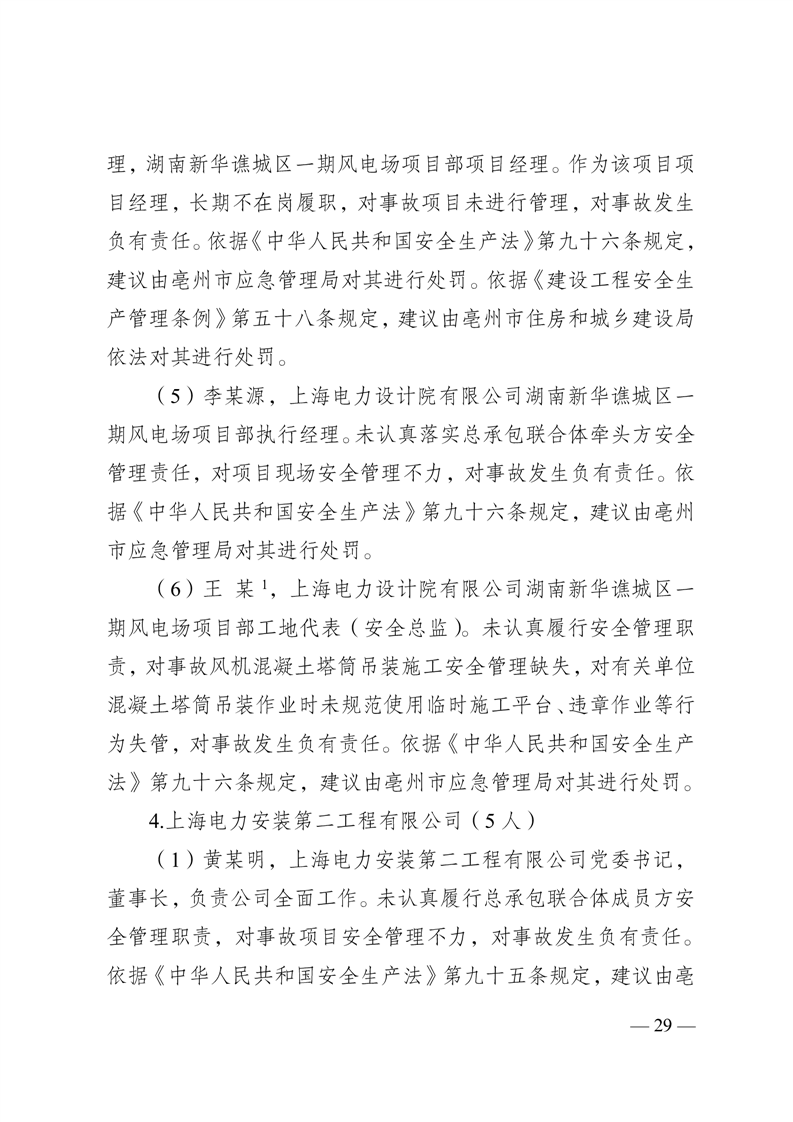 理，湖南新华谯城区一期风电场项目部项目经理。作为该项目项目经理，长期不在岗履职，对事故项目未进行管理，对事故发生负有责任。依据《中华人民共和国安全生产法》第九十六条规定，建议由亳州市应急管理局对其进行处罚。依据《建设工程安全生产管理条例》第五十八条规定，建议由亳州市住房和城乡建设局依法对其进行处罚。

（5）李某源，上海电力设计院有限公司湖南新华谯城区一期风电场项目部执行经理。未认真落实总承包联合体牵头方安全管理责任，对项目现场安全管理不力，对事故发生负有责任。依据《中华人民共和国安全生产法》第九十六条规定，建议由亳州市应急管理局对其进行处罚。

（6）王 某$^1$，上海电力设计院有限公司湖南新华谯城区一期风电场项目部工地代表（安全总监）。未认真履行安全管理职责，对事故风机混凝土塔筒吊装施工安全管理缺失，对有关单位混凝土塔筒吊装作业时未规范使用临时施工平台、违章作业等行为失管，对事故发生负有责任。依据《中华人民共和国安全生产法》第九十六条规定，建议由亳州市应急管理局对其进行处罚。

4.上海电力安装第二工程有限公司（5人）

（1）黄某明，上海电力安装第二工程有限公司党委书记，董事长，负责公司全面工作。未认真履行总承包联合体成员方安全管理职责，对事故项目安全管理不力，对事故发生负有责任。依据《中华人民共和国安全生产法》第九十五条规定，建议由亳

— 29 —